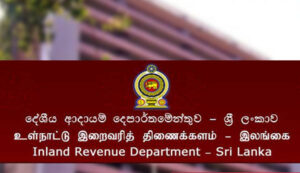 දේශීය ආදායම් දෙපාර්තමේන්තුව – ශ්‍රී ලංකාව
உள்நாட்டு இறைவரித் திணைக்களம் – இலங்கை
Inland Revenue Department – Sri Lanka